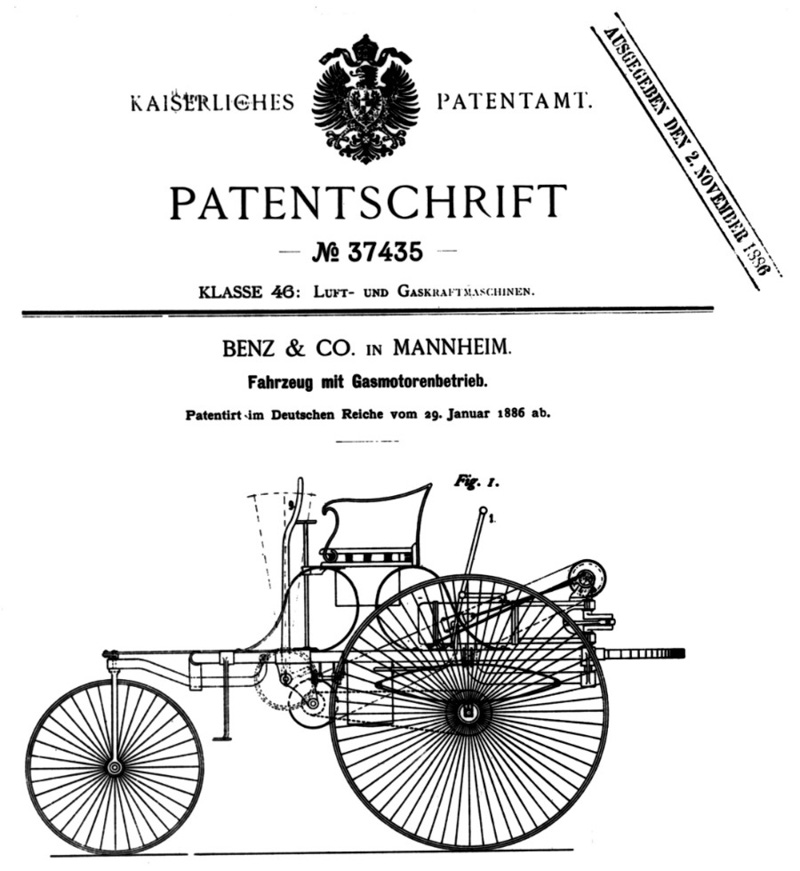 KAISERLICHES PATENTAMT.

AUSGEGEBEN DEN 2. NOVEMBER 1886

PATENTSCHRIFT

— № 37435 —

KLASSE 46: LUFT- UND GASKRAFTMASCHINEN.

BENZ & CO. IN MANNHEIM.

Fahrzeug mit Gasmotorenbetrieb.

Patentirt im Deutschen Reiche vom 29. Januar 1886 ab.

Fig. 1.

9

1